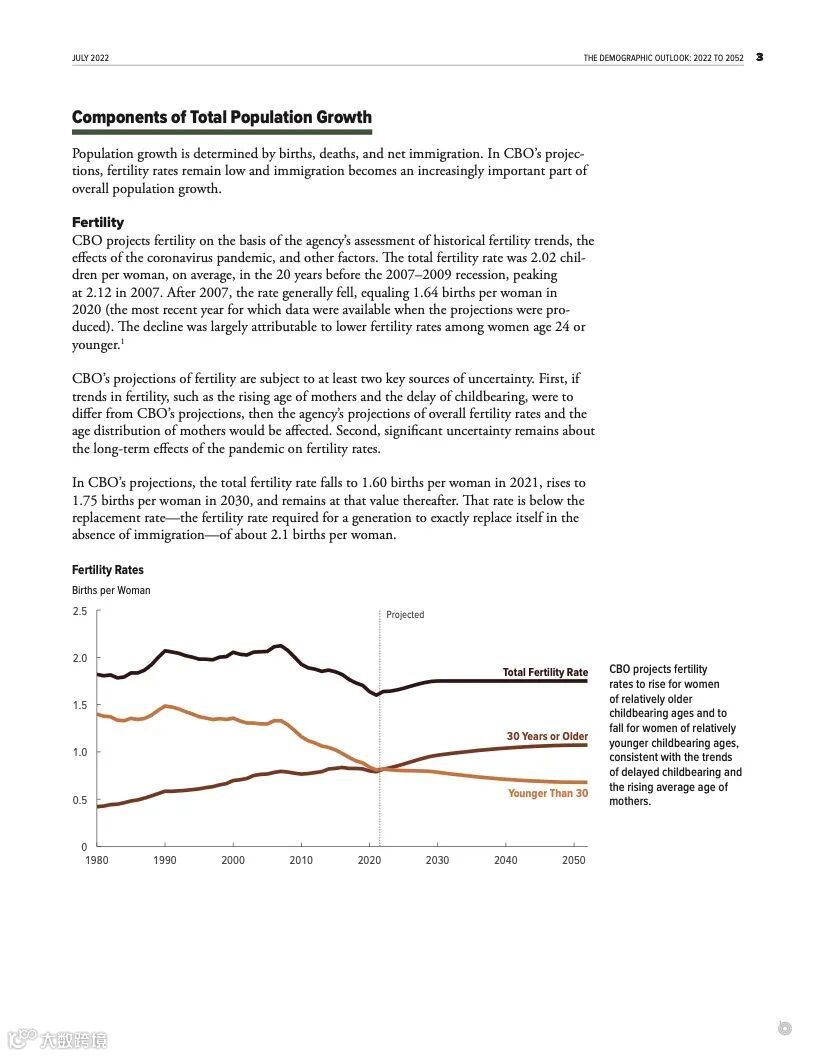 JULY 2022

THE DEMOGRAPHIC OUTLOOK: 2022 TO 2052 3

Components of Total Population Growth

Population growth is determined by births, deaths, and net immigration. In CBO's projections, fertility rates remain low and immigration becomes an increasingly important part of overall population growth.

Fertility
CBO projects fertility on the basis of the agency's assessment of historical fertility trends, the effects of the coronavirus pandemic, and other factors. The total fertility rate was 2.02 children per woman, on average, in the 20 years before the 2007–2009 recession, peaking at 2.12 in 2007. After 2007, the rate generally fell, equaling 1.64 births per woman in 2020 (the most recent year for which data were available when the projections were produced). The decline was largely attributable to lower fertility rates among women age 24 or younger.$^1$

CBO's projections of fertility are subject to at least two key sources of uncertainty. First, if trends in fertility, such as the rising age of mothers and the delay of childbearing, were to differ from CBO's projections, then the agency's projections of overall fertility rates and the age distribution of mothers would be affected. Second, significant uncertainty remains about the long-term effects of the pandemic on fertility rates.

In CBO's projections, the total fertility rate falls to 1.60 births per woman in 2021, rises to 1.75 births per woman in 2030, and remains at that value thereafter. That rate is below the replacement rate—the fertility rate required for a generation to exactly replace itself in the absence of immigration—of about 2.1 births per woman.

Fertility Rates
Births per Woman

2.5
2.0
1.5
1.0
0.5
0

Projected

Total Fertility Rate

30 Years or Older

Younger Than 30

1980 1990 2000 2010 2020 2030 2040 2050

CBO projects fertility rates to rise for women of relatively older childbearing ages and to fall for women of relatively younger childbearing ages, consistent with the trends of delayed childbearing and the rising average age of mothers.

大数跨境